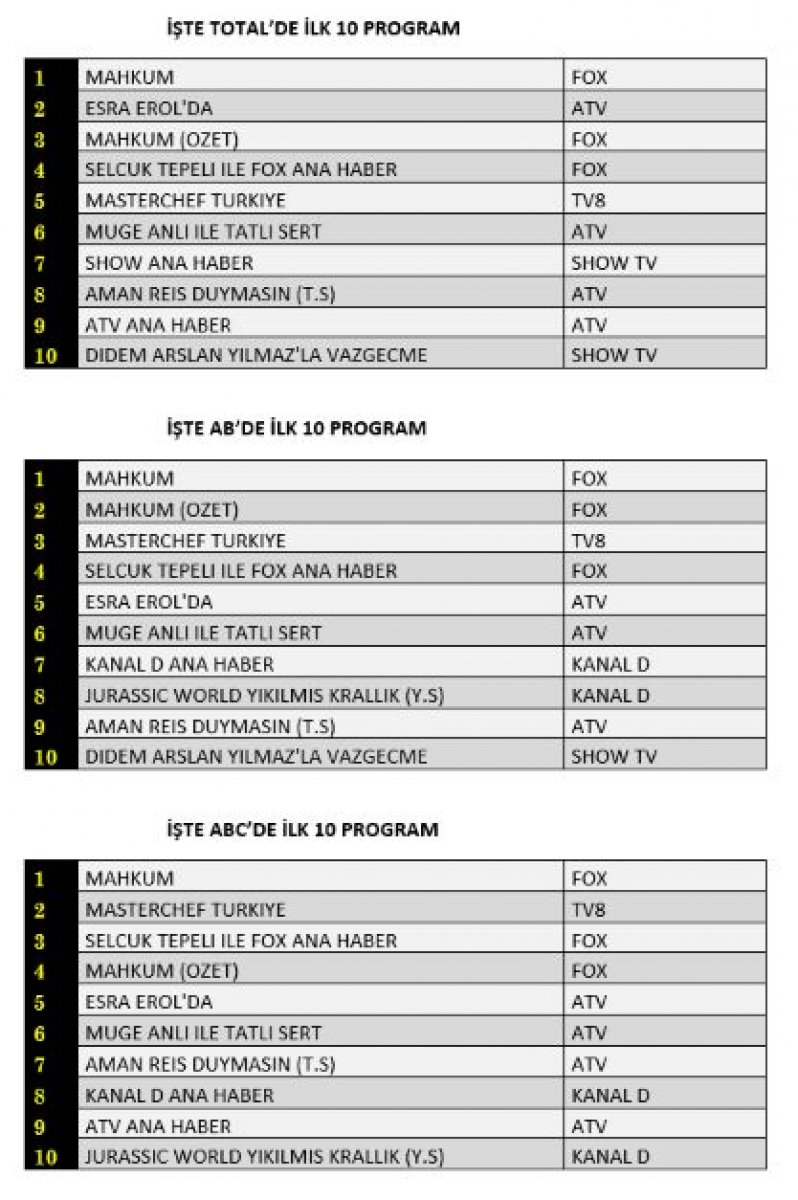 İŞTE TOTAL'DE İLK 10 PROGRAM

| | | |
|---|---|---|
| 1 | MAHKUM | FOX |
| 2 | ESRA EROL'DA | ATV |
| 3 | MAHKUM (OZET) | FOX |
| 4 | SELCUK TEPELI ILE FOX ANA HABER | FOX |
| 5 | MASTERCHEF TURKIYE | TV8 |
| 6 | MUGE ANLI ILE TATLI SERT | ATV |
| 7 | SHOW ANA HABER | SHOW TV |
| 8 | AMAN REIS DUYMASIN (T.S) | ATV |
| 9 | ATV ANA HABER | ATV |
| 10 | DIDEM ARSLAN YILMAZ'LA VAZGECME | SHOW TV |

İŞTE AB'DE İLK 10 PROGRAM

| | | |
|---|---|---|
| 1 | MAHKUM | FOX |
| 2 | MAHKUM (OZET) | FOX |
| 3 | MASTERCHEF TURKIYE | TV8 |
| 4 | SELCUK TEPELI ILE FOX ANA HABER | FOX |
| 5 | ESRA EROL'DA | ATV |
| 6 | MUGE ANLI ILE TATLI SERT | ATV |
| 7 | KANAL D ANA HABER | KANAL D |
| 8 | JURASSIC WORLD YIKILMIS KRALLIK (Y.S) | KANAL D |
| 9 | AMAN REIS DUYMASIN (T.S) | ATV |
| 10 | DIDEM ARSLAN YILMAZ'LA VAZGECME | SHOW TV |

İŞTE ABC'DE İLK 10 PROGRAM

| | | |
|---|---|---|
| 1 | MAHKUM | FOX |
| 2 | MASTERCHEF TURKIYE | TV8 |
| 3 | SELCUK TEPELI ILE FOX ANA HABER | FOX |
| 4 | MAHKUM (OZET) | FOX |
| 5 | ESRA EROL'DA | ATV |
| 6 | MUGE ANLI ILE TATLI SERT | ATV |
| 7 | AMAN REIS DUYMASIN (T.S) | ATV |
| 8 | KANAL D ANA HABER | KANAL D |
| 9 | ATV ANA HABER | ATV |
| 10 | JURASSIC WORLD YIKILMIS KRALLIK (Y.S) | KANAL D |